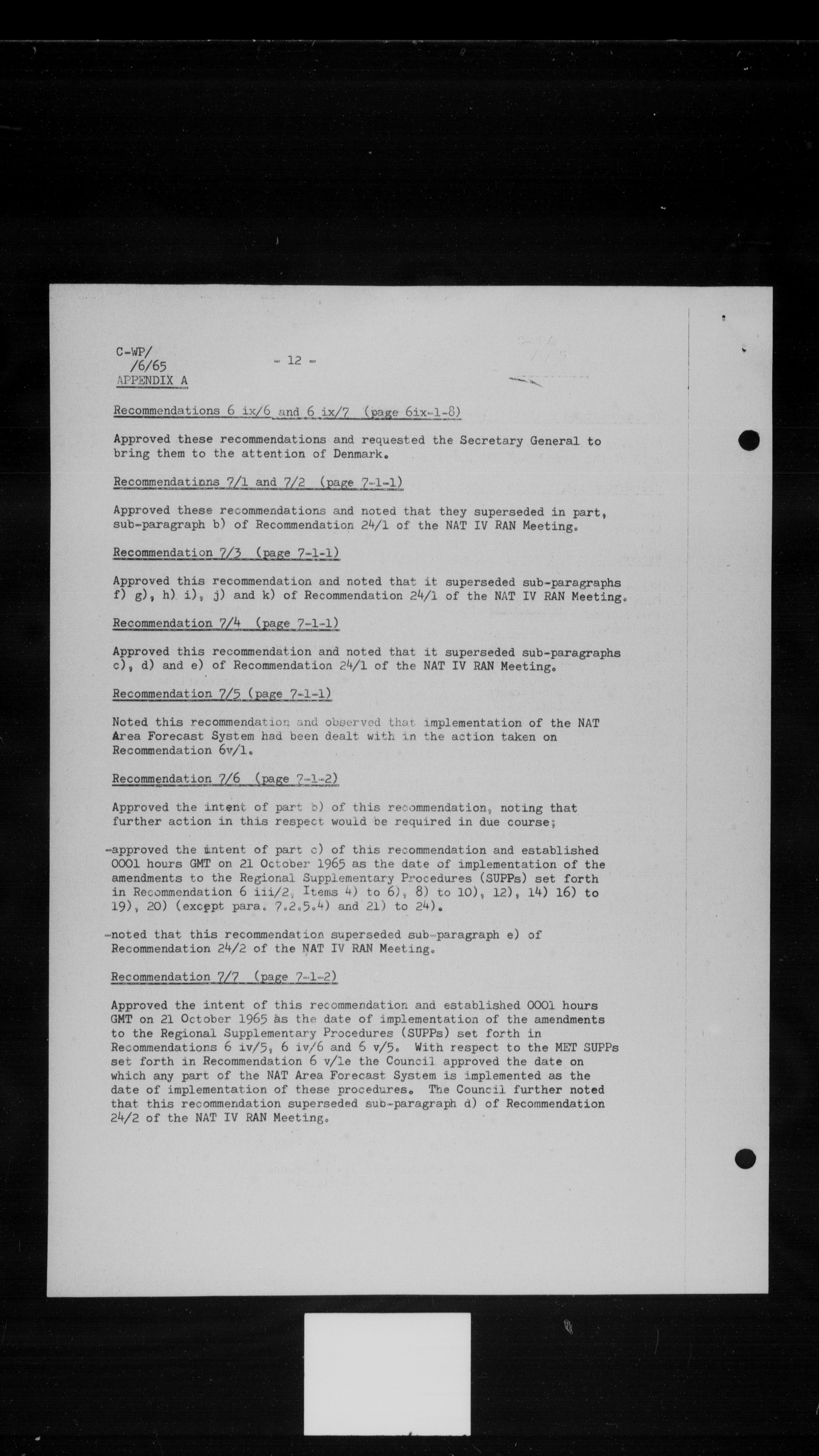 C-WP/
/6/65
APPENDIX A

- 12 -

Recommendations 6 ix/6 and 6 ix/7 (page 6ix-1-8)

Approved these recommendations and requested the Secretary General to bring them to the attention of Denmark.

Recommendations 7/1 and 7/2 (page 7-1-1)

Approved these recommendations and noted that they superseded in part, sub-paragraph b) of Recommendation 24/1 of the NAT IV RAN Meeting.

Recommendation 7/3 (page 7-1-1)

Approved this recommendation and noted that it superseded sub-paragraphs f) g), h) i), j) and k) of Recommendation 24/1 of the NAT IV RAN Meeting.

Recommendation 7/4 (page 7-1-1)

Approved this recommendation and noted that it superseded sub-paragraphs c), d) and e) of Recommendation 24/1 of the NAT IV RAN Meeting.

Recommendation 7/5 (page 7-1-1)

Noted this recommendation and observed that implementation of the NAT Area Forecast System had been dealt with in the action taken on Recommendation 6v/1.

Recommendation 7/6 (page 7-1-2)

Approved the intent of part b) of this recommendation, noting that further action in this respect would be required in due course;

-approved the intent of part c) of this recommendation and established 0001 hours GMT on 21 October 1965 as the date of implementation of the amendments to the Regional Supplementary Procedures (SUPPs) set forth in Recommendation 6 iii/2, Items 4) to 6), 8) to 10), 12), 14) 16) to 19), 20) (except para. 7.2.5.4) and 21) to 24).

-noted that this recommendation superseded sub-paragraph e) of Recommendation 24/2 of the NAT IV RAN Meeting.

Recommendation 7/7 (page 7-1-2)

Approved the intent of this recommendation and established 0001 hours GMT on 21 October 1965 as the date of implementation of the amendments to the Regional Supplementary Procedures (SUPPs) set forth in Recommendations 6 iv/5, 6 iv/6 and 6 v/5. With respect to the MET SUPPs set forth in Recommendation 6 v/1e the Council approved the date on which any part of the NAT Area Forecast System is implemented as the date of implementation of these procedures. The Council further noted that this recommendation superseded sub-paragraph d) of Recommendation 24/2 of the NAT IV RAN Meeting.